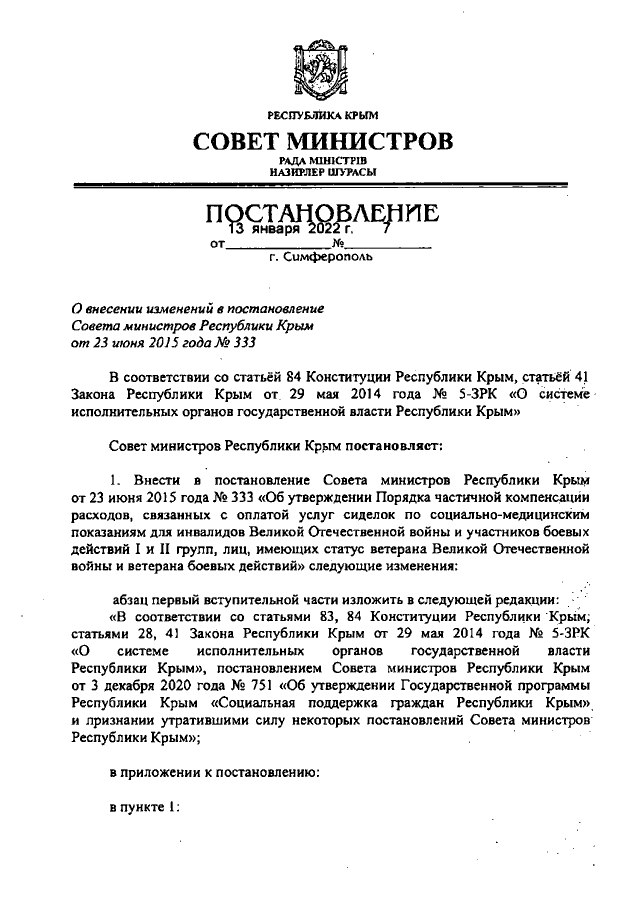 РЕСПУБЛИКА КРЫМ

СОВЕТ МИНИСТРОВ

РАДА МІНІСТРІВ
НАЗИРЛЕР ШУРАСЫ

ПОСТАНОВЛЕНИЕ

от 13 января 2022 г. № 7

г. Симферополь

О внесении изменений в постановление Совета министров Республики Крым от 23 июня 2015 года № 333

В соответствии со статьёй 84 Конституции Республики Крым, статьёй 41 Закона Республики Крым от 29 мая 2014 года № 5-ЗРК «О системе исполнительных органов государственной власти Республики Крым»

Совет министров Республики Крым постановляет:

1. Внести в постановление Совета министров Республики Крым от 23 июня 2015 года № 333 «Об утверждении Порядка частичной компенсации расходов, связанных с оплатой услуг сиделок по социально-медицинским показаниям для инвалидов Великой Отечественной войны и участников боевых действий I и II групп, лиц, имеющих статус ветерана Великой Отечественной войны и ветерана боевых действий» следующие изменения:

абзац первый вступительной части изложить в следующей редакции:

«В соответствии со статьями 83, 84 Конституции Республики Крым, статьями 28, 41 Закона Республики Крым от 29 мая 2014 года № 5-ЗРК «О системе исполнительных органов государственной власти Республики Крым», постановлением Совета министров Республики Крым от 3 декабря 2020 года № 751 «Об утверждении Государственной программы Республики Крым «Социальная поддержка граждан Республики Крым» и признании утратившими силу некоторых постановлений Совета министров Республики Крым»;

в приложении к постановлению:

в пункте 1: